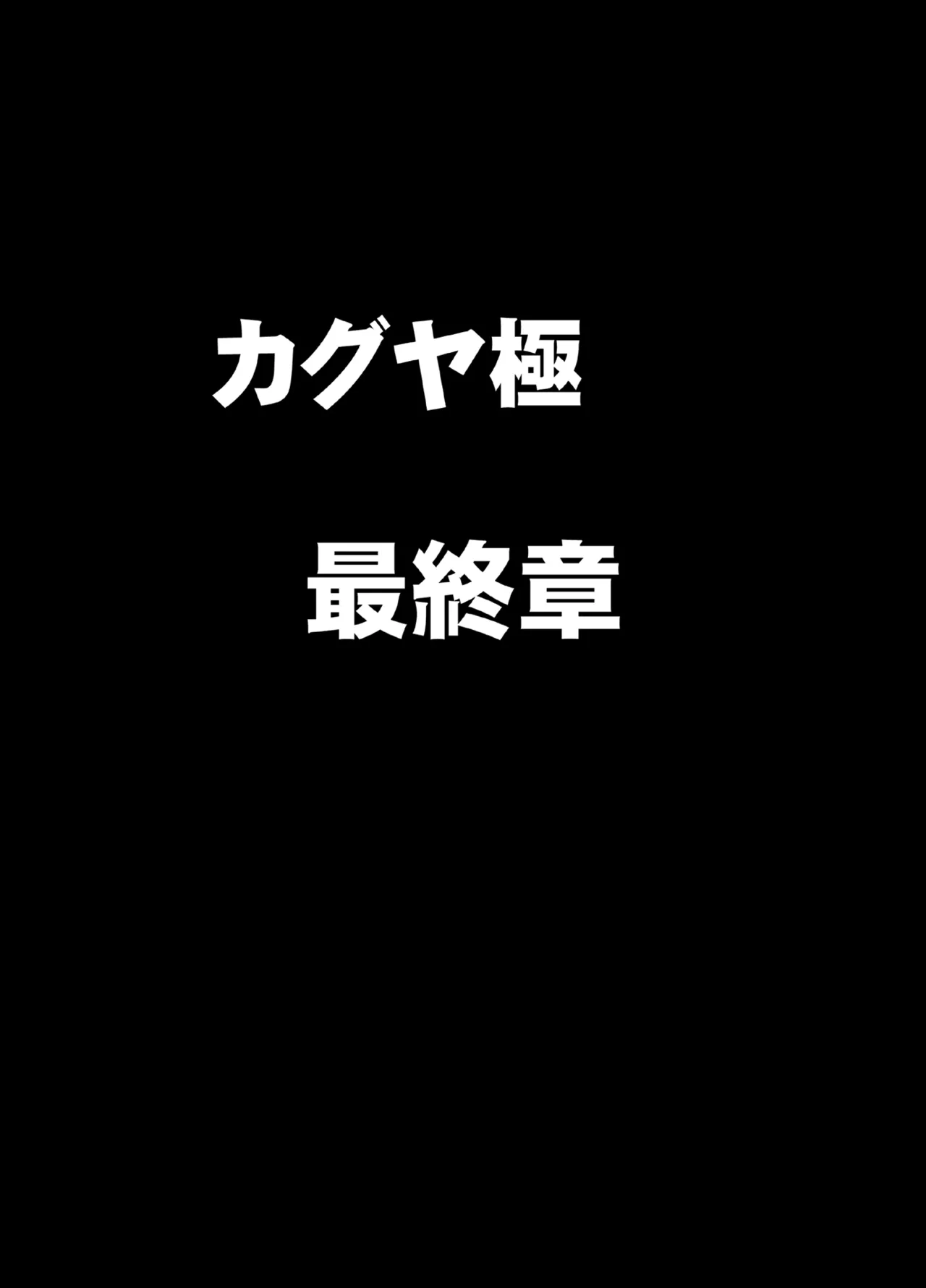 カグヤ極

最終章